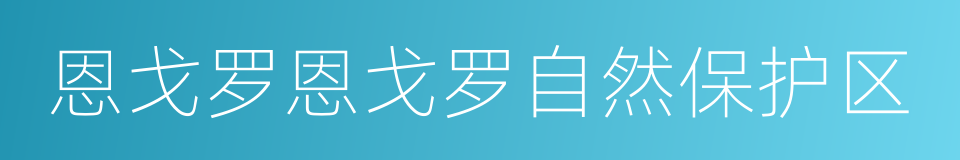 恩戈罗恩戈罗自然保护区